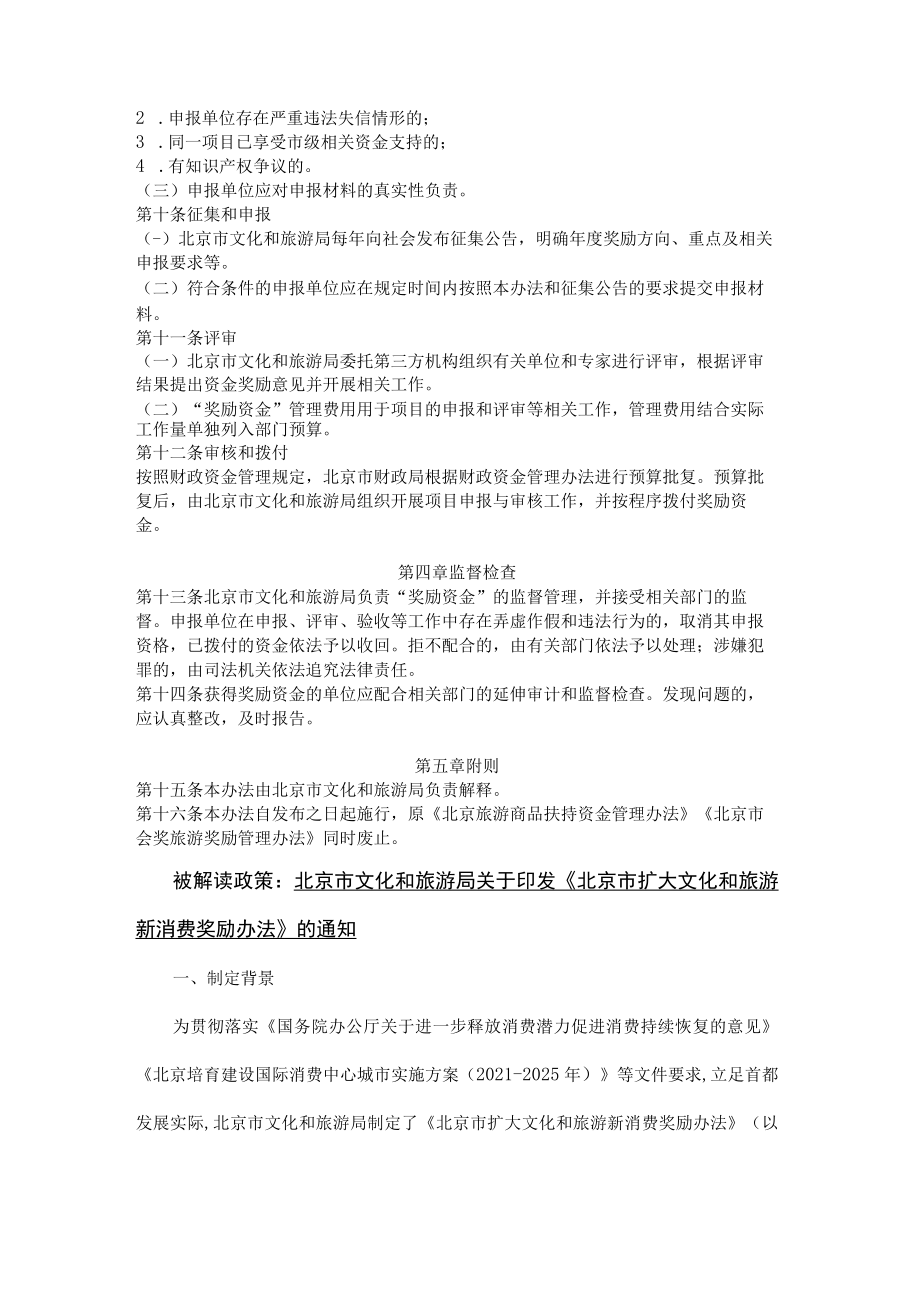 2 .申报单位存在严重违法失信情形的；
3 .同一项目已享受市级相关资金支持的；
4 .有知识产权争议的。
（三）申报单位应对申报材料的真实性负责。
第十条征集和申报
（-）北京市文化和旅游局每年向社会发布征集公告，明确年度奖励方向、重点及相关申报要求等。
（二）符合条件的申报单位应在规定时间内按照本办法和征集公告的要求提交申报材料。
第十一条评审
（一）北京市文化和旅游局委托第三方机构组织有关单位和专家进行评审，根据评审结果提出资金奖励意见并开展相关工作。
（二）“奖励资金”管理费用用于项目的申报和评审等相关工作，管理费用结合实际工作量单独列入部门预算。
第十二条审核和拨付
按照财政资金管理规定，北京市财政局根据财政资金管理办法进行预算批复。预算批复后，由北京市文化和旅游局组织开展项目申报与审核工作，并按程序拨付奖励资金。

第四章监督检查
第十三条北京市文化和旅游局负责“奖励资金”的监督管理，并接受相关部门的监督。申报单位在申报、评审、验收等工作中存在弄虚作假和违法行为的，取消其申报资格，已拨付的资金依法予以收回。拒不配合的，由有关部门依法予以处理；涉嫌犯罪的，由司法机关依法追究法律责任。
第十四条获得奖励资金的单位应配合相关部门的延伸审计和监督检查。发现问题的，应认真整改，及时报告。

第五章附则
第十五条本办法由北京市文化和旅游局负责解释。
第十六条本办法自发布之日起施行，原《北京旅游商品扶持资金管理办法》《北京市会奖旅游奖励管理办法》同时废止。

被解读政策：北京市文化和旅游局关于印发《北京市扩大文化和旅游新消费奖励办法》的通知

一、制定背景

为贯彻落实《国务院办公厅关于进一步释放消费潜力促进消费持续恢复的意见》《北京培育建设国际消费中心城市实施方案（2021-2025年）》等文件要求，立足首都发展实际，北京市文化和旅游局制定了《北京市扩大文化和旅游新消费奖励办法》（以